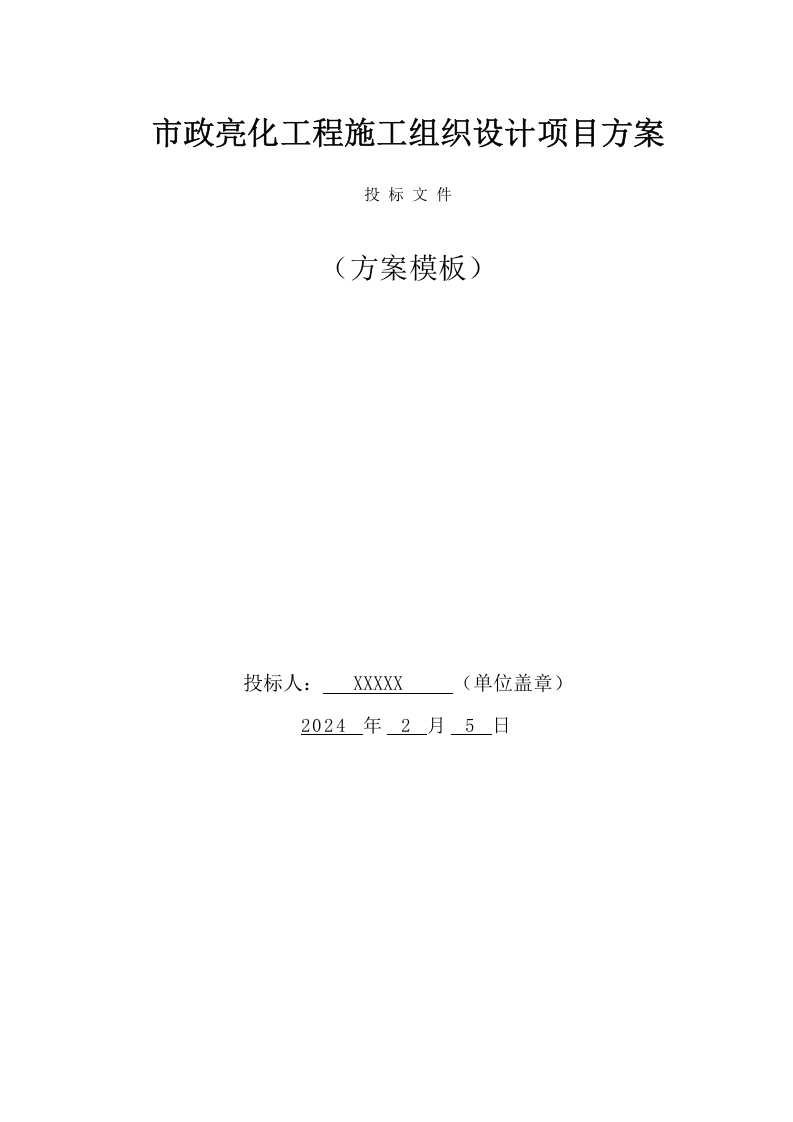 市政亮化工程施工组织设计项目方案

投 标 文 件

（方案模板）

投标人： XXXXX （单位盖章）

2024 年 2 月 5 日